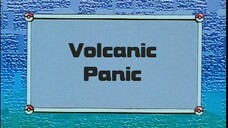 Volcanic
Panic